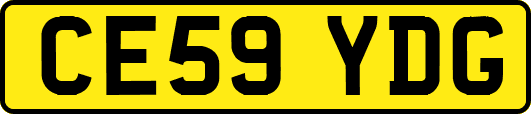 CE59 YDG